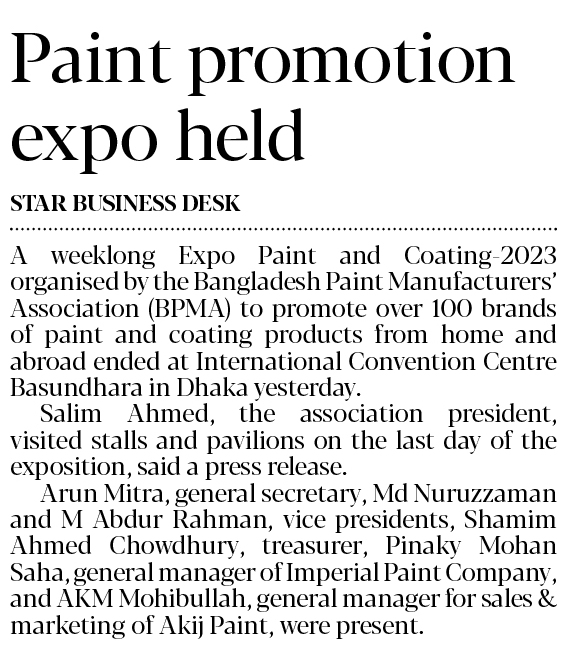 Paint promotion expo held

STAR BUSINESS DESK

A weeklong Expo Paint and Coating-2023 organised by the Bangladesh Paint Manufacturers' Association (BPMA) to promote over 100 brands of paint and coating products from home and abroad ended at International Convention Centre Basundhara in Dhaka yesterday.

Salim Ahmed, the association president, visited stalls and pavilions on the last day of the exposition, said a press release.

Arun Mitra, general secretary, Md Nuruzzaman and M Abdur Rahman, vice presidents, Shamim Ahmed Chowdhury, treasurer, Pinaky Mohan Saha, general manager of Imperial Paint Company, and AKM Mohibullah, general manager for sales & marketing of Akij Paint, were present.